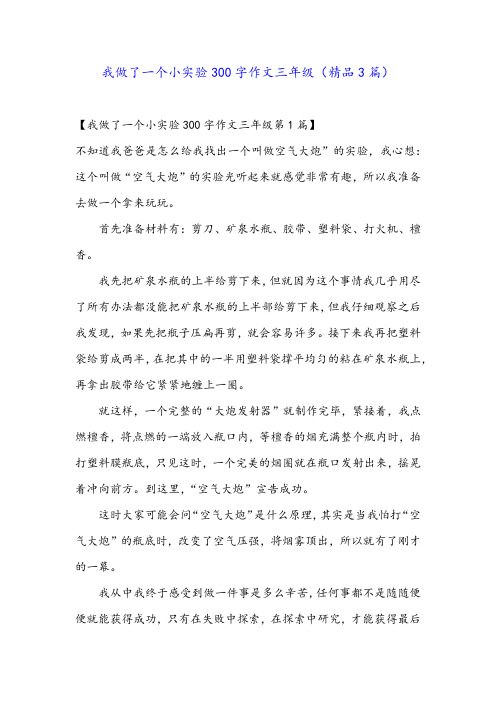 我做了一个小实验300字作文三年级（精品3篇）

【我做了一个小实验300字作文三年级第1篇】

不知道我爸爸是怎么给我找出一个叫做空气大炮”的实验，我心想：这个叫做“空气大炮”的实验光听起来就感觉非常有趣，所以我准备去做一个拿来玩玩。

首先准备材料有：剪刀、矿泉水瓶、胶带、塑料袋、打火机、檀香。

我先把矿泉水瓶的上半给剪下来，但就因为这个事情我几乎用尽了所有办法都没能把矿泉水瓶的上半部给剪下来，但我仔细观察之后我发现，如果先把瓶子压扁再剪，就会容易许多。接下来我再把塑料袋给剪成两半，在把其中的一半用塑料袋撑平均匀的粘在矿泉水瓶上，再拿出胶带给它紧紧地缠上一圈。

就这样，一个完整的“大炮发射器”就制作完毕，紧接着，我点燃檀香，将点燃的一端放入瓶口内，等檀香的烟充满整个瓶内时，拍打塑料膜瓶底，只见这时，一个完美的烟圈就在瓶口发射出来，摇晃着冲向前方。到这里，“空气大炮”宣告成功。

这时大家可能会问“空气大炮”是什么原理，其实是当我怕打“空气大炮”的瓶底时，改变了空气压强，将烟雾顶出，所以就有了刚才的一幕。

我从中我终于感受到做一件事是多么辛苦，任何事都不是随随便便就能获得成功，只有在失败中探索，在探索中研究，才能获得最后